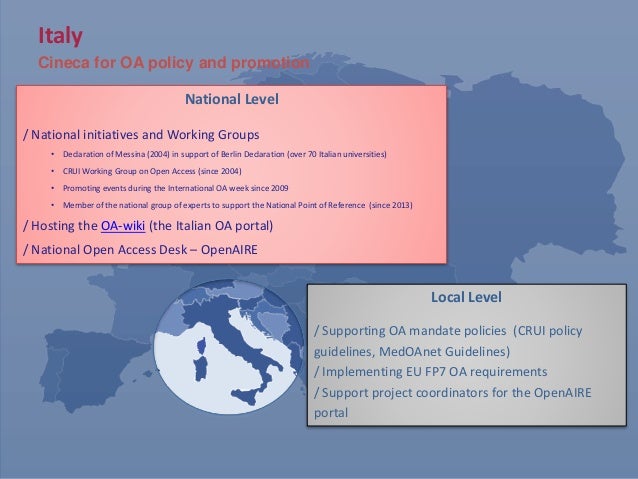 Italy
Cineca for OA policy and promotion

National Level

/ National initiatives and Working Groups

• Declaration of Messina (2004) in support of Berlin Declaration (over 70 Italian universities)
• CRUI Working Group on Open Access (since 2004)
• Promoting events during the International OA week since 2009
• Member of the national group of experts to support the National Point of Reference (since 2013)

/ Hosting the OA-wiki (the Italian OA portal)

/ National Open Access Desk – OpenAIRE

Local Level

/ Supporting OA mandate policies (CRUI policy guidelines, MedOAnet Guidelines)
/ Implementing EU FP7 OA requirements
/ Support project coordinators for the OpenAIRE portal